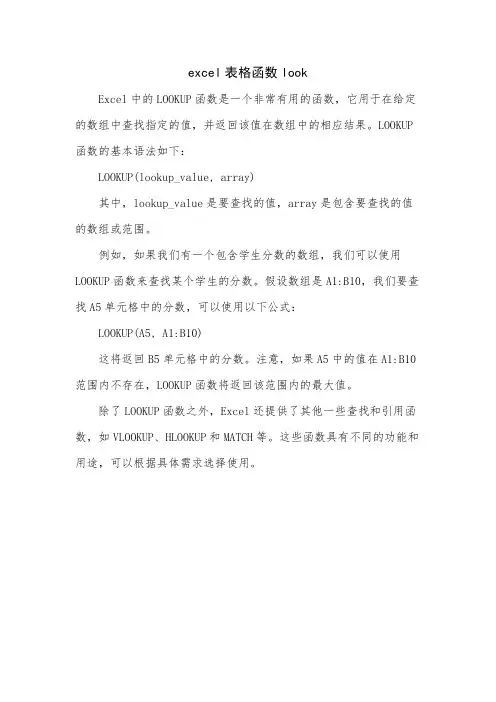 excel 表格函数 look

Excel 中的 LOOKUP 函数是一个非常有用的函数，它用于在给定的数组中查找指定的值，并返回该值在数组中的相应结果。LOOKUP 函数的基本语法如下：

LOOKUP(lookup_value, array)

其中，lookup_value 是要查找的值，array 是包含要查找的值的数组或范围。

例如，如果我们有一个包含学生分数的数组，我们可以使用 LOOKUP 函数来查找某个学生的分数。假设数组是 A1:B10，我们要查找 A5 单元格中的分数，可以使用以下公式：

LOOKUP(A5, A1:B10)

这将返回 B5 单元格中的分数。注意，如果 A5 中的值在 A1:B10 范围内不存在，LOOKUP 函数将返回该范围内的最大值。

除了 LOOKUP 函数之外，Excel 还提供了其他一些查找和引用函数，如 VLOOKUP、HLOOKUP 和 MATCH 等。这些函数具有不同的功能和用途，可以根据具体需求选择使用。